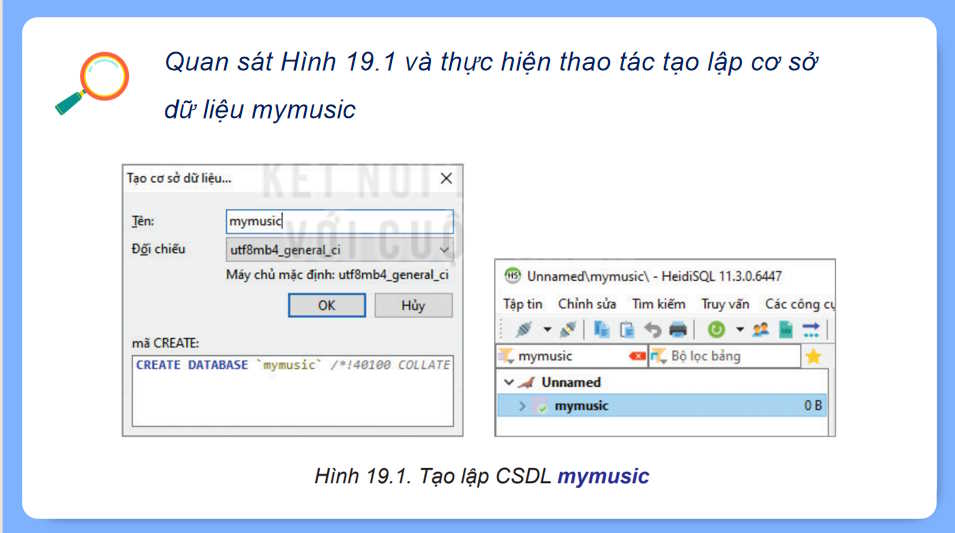 Quan sát Hình 19.1 và thực hiện thao tác tạo lập cơ sở dữ liệu mymusic

Tạo cơ sở dữ liệu...

KẾT NỐI VỚI CUỘ

Tên: mymusic

Đối chiếu utf8mb4_general_ci

Máy chủ mặc định: utf8mb4_general_ci

OK Hủy

mã CREATE:

CREATE DATABASE `mymusic` /*!40100 COLLATE

Unnamed\mymusic\ - HeidiSQL 11.3.0.6447

Tập tin Chỉnh sửa Tìm kiếm Truy vấn Các công cụ

mymusic Bộ lọc bảng

Unnamed

mymusic 0 B

Hình 19.1. Tạo lập CSDL mymusic